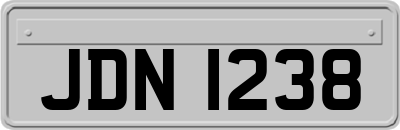 JDN 1238